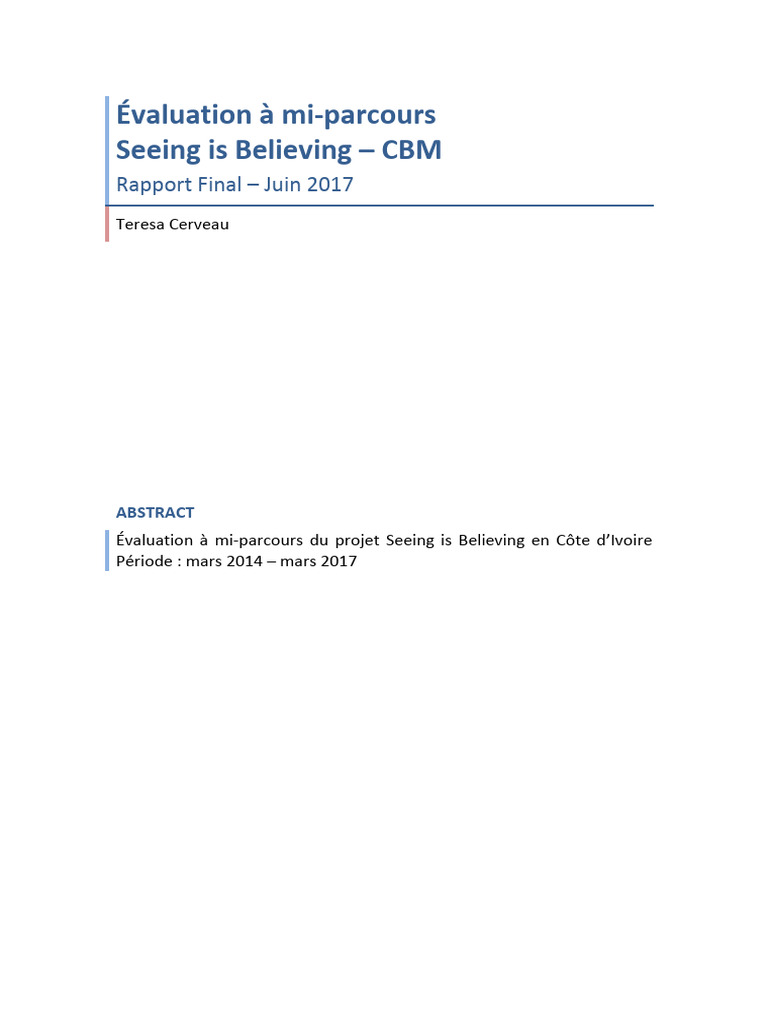 Évaluation à mi-parcours
Seeing is Believing – CBM
Rapport Final – Juin 2017

Teresa Cerveau

ABSTRACT

Évaluation à mi-parcours du projet Seeing is Believing en Côte d'Ivoire
Période : mars 2014 – mars 2017